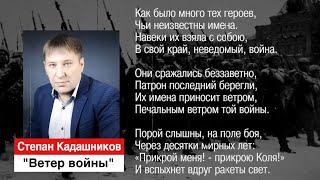 Степан Кадашников
"Ветер войны"

Как было много тех героев,
Чьи неизвестны имена.
Навеки их взяла с собою,
В свой край, неведомый, война.

Они сражались беззаветно,
Патрон последний берегли,
Их имена приносит ветром,
Печальным ветром той войны.

Порой слышны, на поле боя,
Через десятки мирных лет:
«Прикрой меня! - прикрою Коля!»
И вспыхнет вдруг ракеты свет.